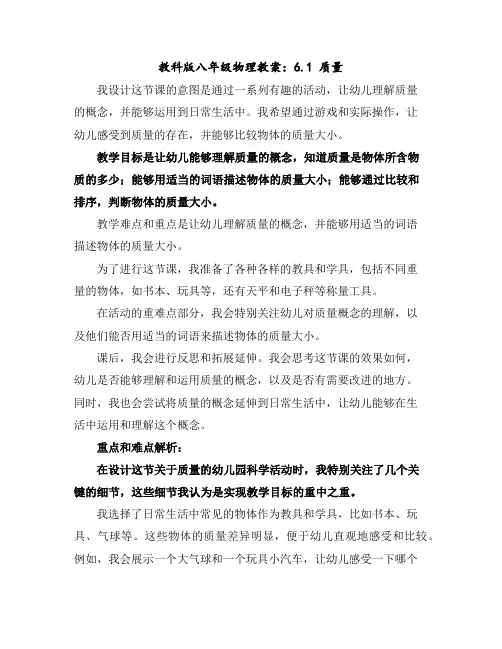 教科版八年级物理教案：6.1 质量

我设计这节课的意图是通过一系列有趣的活动，让幼儿理解质量的概念，并能够运用到日常生活中。我希望通过游戏和实际操作，让幼儿感受到质量的存在，并能够比较物体的质量大小。

教学目标是让幼儿能够理解质量的概念，知道质量是物体所含物质的多少；能够用适当的词语描述物体的质量大小；能够通过比较和排序，判断物体的质量大小。

教学难点和重点是让幼儿理解质量的概念，并能够用适当的词语描述物体的质量大小。

为了进行这节课，我准备了各种各样的教具和学具，包括不同重量的物体，如书本、玩具等，还有天平和电子秤等称量工具。

在活动的重难点部分，我会特别关注幼儿对质量概念的理解，以及他们能否用适当的词语来描述物体的质量大小。

课后，我会进行反思和拓展延伸。我会思考这节课的效果如何，幼儿是否能够理解和运用质量的概念，以及是否有需要改进的地方。同时，我也会尝试将质量的概念延伸到日常生活中，让幼儿能够在生活中运用和理解这个概念。

重点和难点解析：

在设计这节关于质量的幼儿园科学活动时，我特别关注了几个关键的细节，这些细节我认为是实现教学目标的重中之重。

我选择了日常生活中常见的物体作为教具和学具，比如书本、玩具、气球等。这些物体的质量差异明显，便于幼儿直观地感受和比较。例如，我会展示一个大气球和一个玩具小汽车，让幼儿感受一下哪个